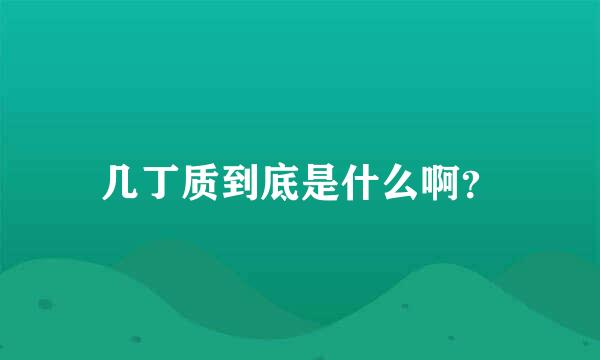 几丁质到底是什么啊?